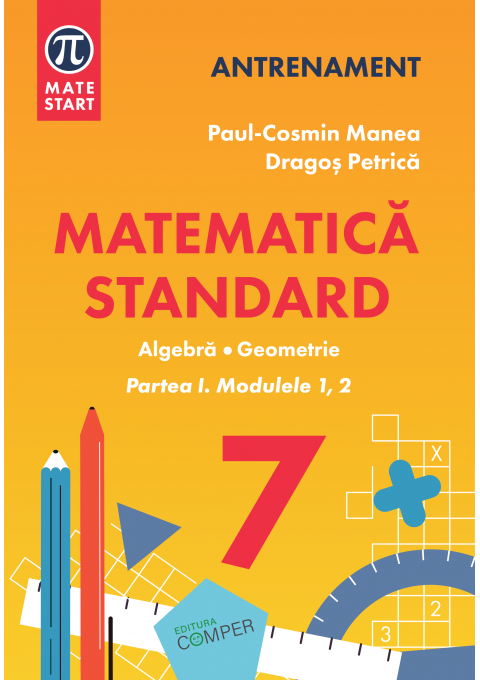 π
MATE
START

ANTRENAMENT

Paul-Cosmin Manea
Dragoș Petrică

MATEMATICĂ
STANDARD

Algebră • Geometrie

Partea I. Modulele 1, 2

7

X

2

3

EDITURA
COMPER